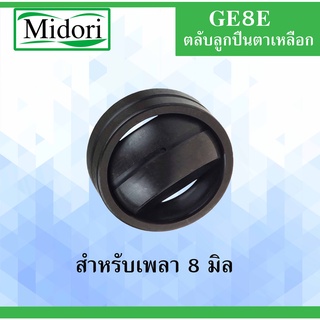 Midori

GE8E
ตลับลูกปืนตาเหลือก

สำหรับเพลา 8 มิล